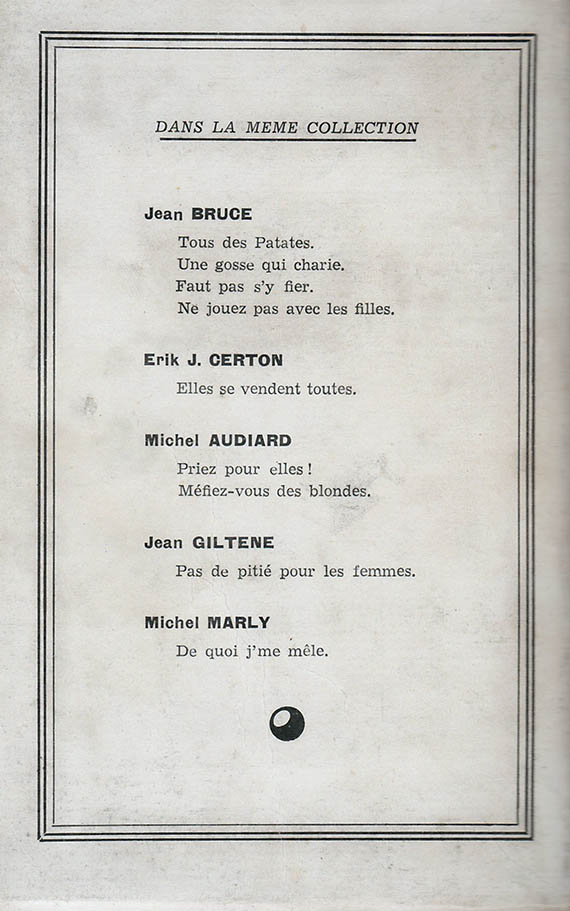 DANS LA MEME COLLECTION

Jean BRUCE

Tous des Patates.
Une gosse qui charie.
Faut pas s'y fier.
Ne jouez pas avec les filles.

Erik J. CERTON

Elles se vendent toutes.

Michel AUDIARD

Priez pour elles !
Méfiez-vous des blondes.

Jean GILTENE

Pas de pitié pour les femmes.

Michel MARLY

De quoi j'me mêle.